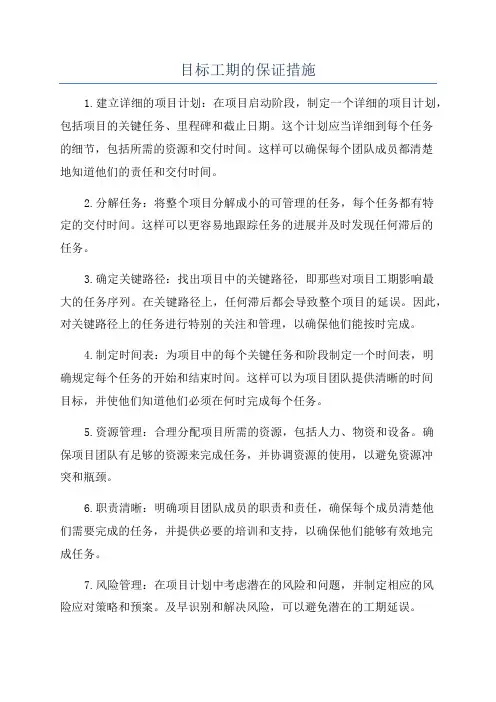 目标工期的保证措施

1.建立详细的项目计划：在项目启动阶段，制定一个详细的项目计划，包括项目的关键任务、里程碑和截止日期。这个计划应当详细到每个任务的细节，包括所需的资源和交付时间。这样可以确保每个团队成员都清楚地知道他们的责任和交付时间。

2.分解任务：将整个项目分解成小的可管理的任务，每个任务都有特定的交付时间。这样可以更容易地跟踪任务的进展并及时发现任何滞后的任务。

3.确定关键路径：找出项目中的关键路径，即那些对项目工期影响最大的任务序列。在关键路径上，任何滞后都会导致整个项目的延误。因此，对关键路径上的任务进行特别的关注和管理，以确保他们能按时完成。

4.制定时间表：为项目中的每个关键任务和阶段制定一个时间表，明确规定每个任务的开始和结束时间。这样可以为项目团队提供清晰的时间目标，并使他们知道他们必须在何时完成每个任务。

5.资源管理：合理分配项目所需的资源，包括人力、物资和设备。确保项目团队有足够的资源来完成任务，并协调资源的使用，以避免资源冲突和瓶颈。

6.职责清晰：明确项目团队成员的职责和责任，确保每个成员清楚他们需要完成的任务，并提供必要的培训和支持，以确保他们能够有效地完成任务。

7.风险管理：在项目计划中考虑潜在的风险和问题，并制定相应的风险应对策略和预案。及早识别和解决风险，可以避免潜在的工期延误。